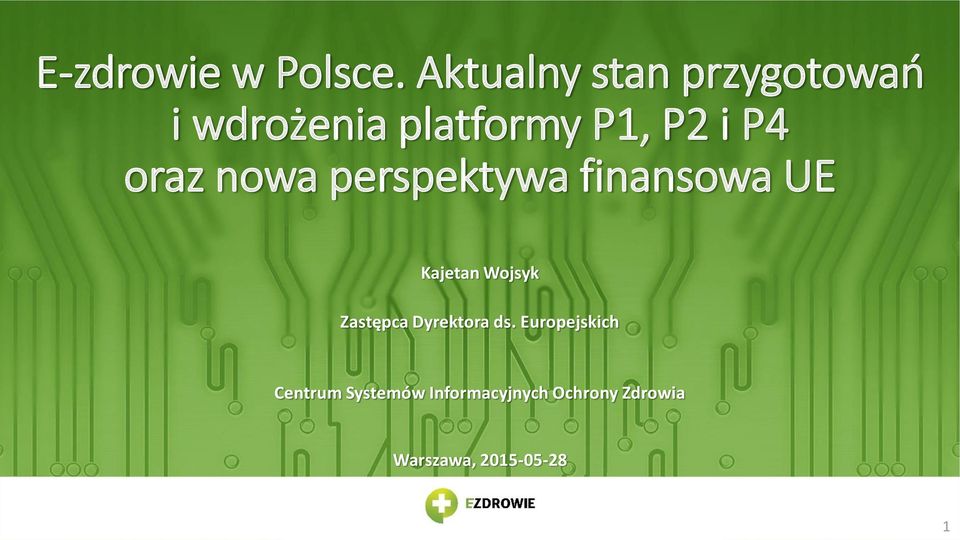 E-zdrowie w Polsce. Aktualny stan przygotowań i wdrożenia platformy P1, P2 i P4 oraz nowa perspektywa finansowa UE

Kajetan Wojsyk

Zastępca Dyrektora ds. Europejskich

Centrum Systemów Informacyjnych Ochrony Zdrowia

Warszawa, 2015-05-28

EZDROWIE

1